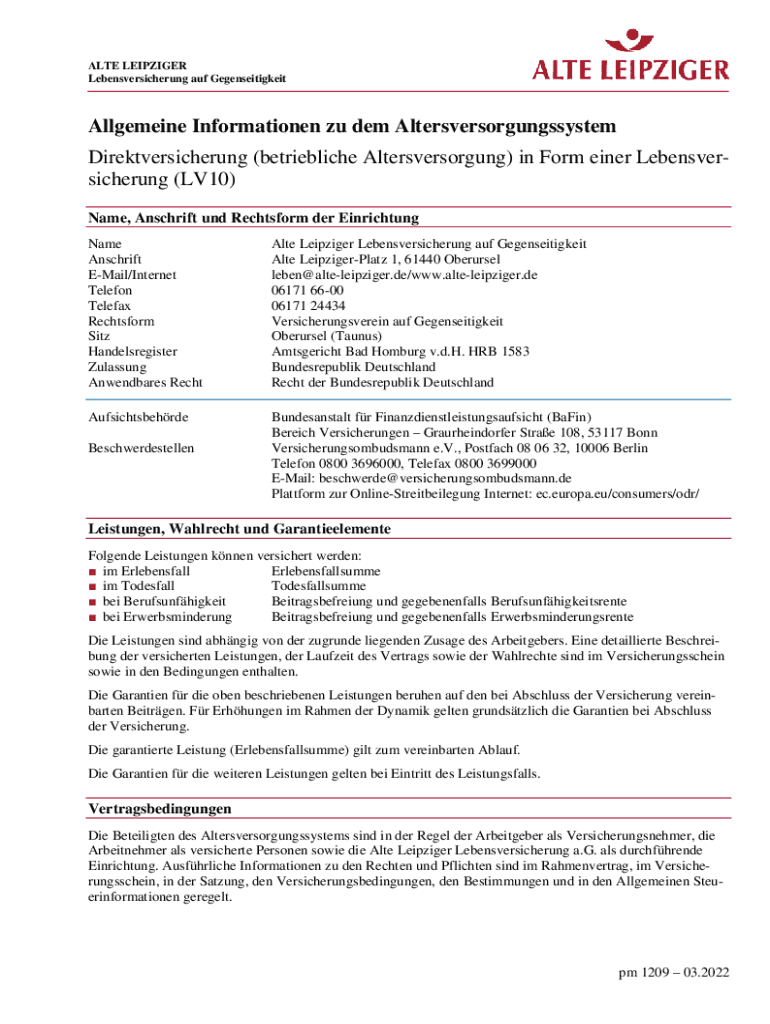 ALTE LEIPZIGER
Lebensversicherung auf Gegenseitigkeit

ALTE LEIPZIGER

Allgemeine Informationen zu dem Altersversorgungssystem

Direktversicherung (betriebliche Altersversorgung) in Form einer Lebensversicherung (LV10)

Name, Anschrift und Rechtsform der Einrichtung

| | |
|---|---|
| Name | Alte Leipziger Lebensversicherung auf Gegenseitigkeit |
| Anschrift | Alte Leipziger-Platz 1, 61440 Oberursel |
| E-Mail/Internet | leben@alte-leipziger.de/www.alte-leipziger.de |
| Telefon | 06171 66-00 |
| Telefax | 06171 24434 |
| Rechtsform | Versicherungsverein auf Gegenseitigkeit |
| Sitz | Oberursel (Taunus) |
| Handelsregister | Amtsgericht Bad Homburg v.d.H. HRB 1583 |
| Zulassung | Bundesrepublik Deutschland |
| Anwendbares Recht | Recht der Bundesrepublik Deutschland |

| | |
|---|---|
| Aufsichtsbehörde | Bundesanstalt für Finanzdienstleistungsaufsicht (BaFin) Bereich Versicherungen – Graurheindorfer Straße 108, 53117 Bonn |
| Beschwerdestellen | Versicherungsombudsmann e.V., Postfach 08 06 32, 10006 Berlin Telefon 0800 3696000, Telefax 0800 3699000 E-Mail: beschwerde@versicherungsombudsmann.de Plattform zur Online-Streitbeilegung Internet: ec.europa.eu/consumers/odr/ |

Leistungen, Wahlrecht und Garantieelemente

Folgende Leistungen können versichert werden:

| | |
|---|---|
| ■ im Erlebensfall | Erlebensfallsumme |
| ■ im Todesfall | Todesfallsumme |
| ■ bei Berufsunfähigkeit | Beitragsbefreiung und gegebenenfalls Berufsunfähigkeitsrente |
| ■ bei Erwerbsminderung | Beitragsbefreiung und gegebenenfalls Erwerbsminderungsrente |

Die Leistungen sind abhängig von der zugrunde liegenden Zusage des Arbeitgebers. Eine detaillierte Beschreibung der versicherten Leistungen, der Laufzeit des Vertrags sowie der Wahlrechte sind im Versicherungsschein sowie in den Bedingungen enthalten.

Die Garantien für die oben beschriebenen Leistungen beruhen auf den bei Abschluss der Versicherung vereinbarten Beiträgen. Für Erhöhungen im Rahmen der Dynamik gelten grundsätzlich die Garantien bei Abschluss der Versicherung.

Die garantierte Leistung (Erlebensfallsumme) gilt zum vereinbarten Ablauf.

Die Garantien für die weiteren Leistungen gelten bei Eintritt des Leistungsfalls.

Vertragsbedingungen

Die Beteiligten des Altersversorgungssystems sind in der Regel der Arbeitgeber als Versicherungsnehmer, die Arbeitnehmer als versicherte Personen sowie die Alte Leipziger Lebensversicherung a.G. als durchführende Einrichtung. Ausführliche Informationen zu den Rechten und Pflichten sind im Rahmenvertrag, im Versicherungsschein, in der Satzung, den Versicherungsbedingungen, den Bestimmungen und in den Allgemeinen Steuerinformationen geregelt.

pm 1209 – 03.2022